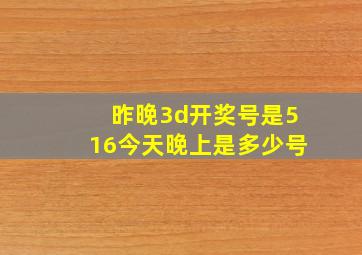 昨晚3d开奖号是516今天晚上是多少号